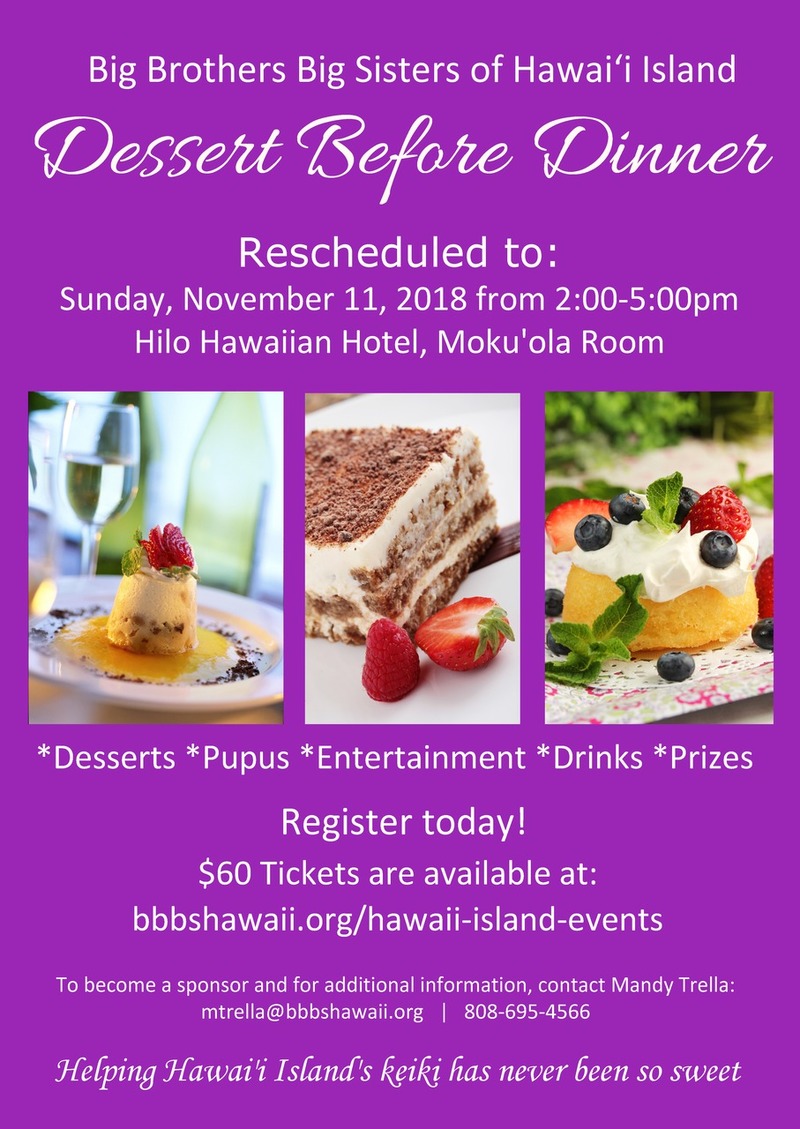 Big Brothers Big Sisters of Hawai'i Island

Dessert Before Dinner

Rescheduled to:
Sunday, November 11, 2018 from 2:00-5:00pm
Hilo Hawaiian Hotel, Moku'ola Room

*Desserts *Pupus *Entertainment *Drinks *Prizes

Register today!
$60 Tickets are available at:
bbbshawaii.org/hawaii-island-events

To become a sponsor and for additional information, contact Mandy Trella:
mtrella@bbbshawaii.org | 808-695-4566

Helping Hawai'i Island's keiki has never been so sweet